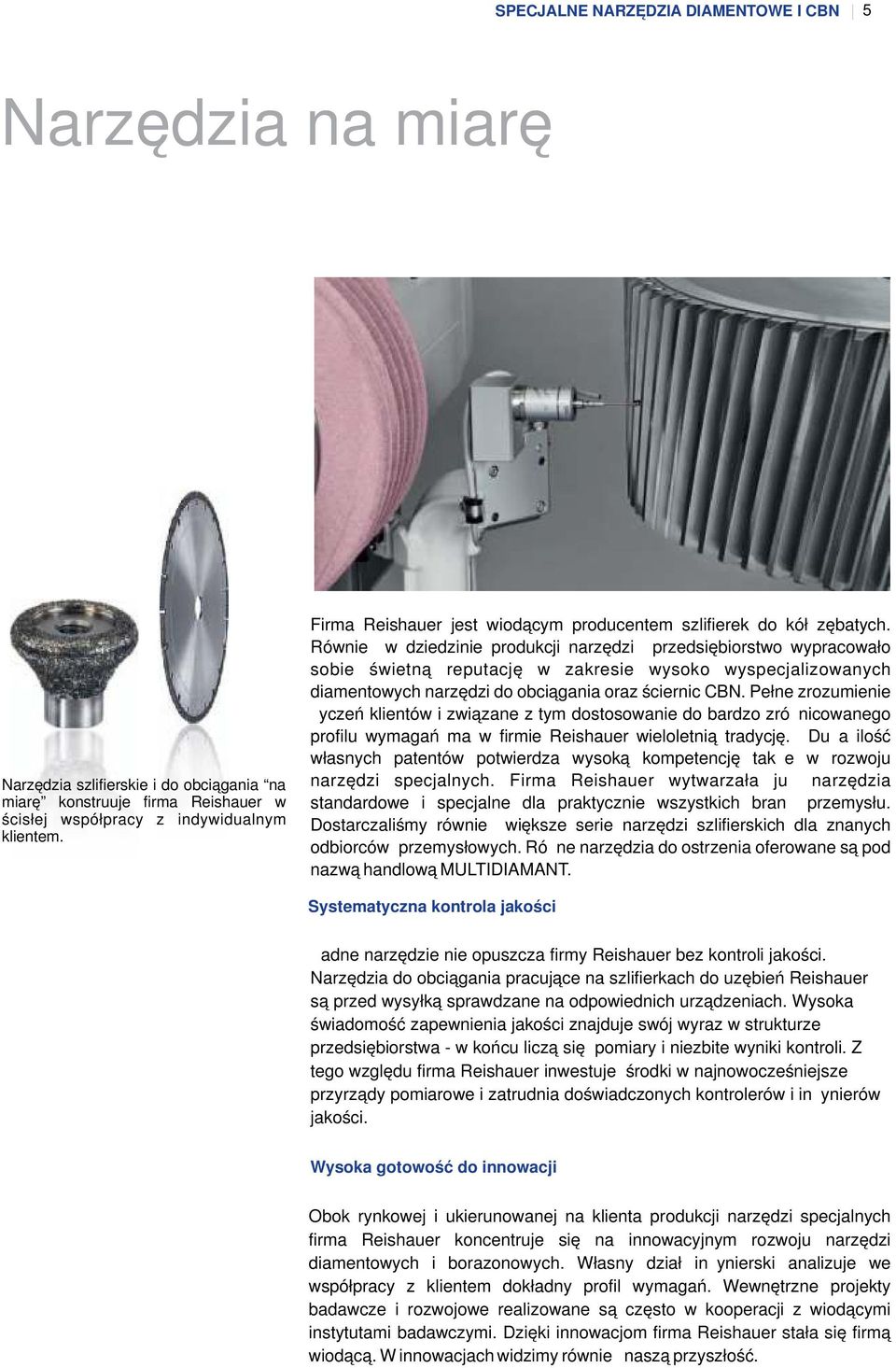 SPECJALNE NARZĘDZIA DIAMENTOWE I CBN 5

Narzędzia na miarę

Narzędzia szlifierskie i do obciągania "na miarę" konstruuje firma Reishauer w ścisłej współpracy z indywidualnym klientem.

Firma Reishauer jest wiodącym producentem szlifierek do kół zębatych. Równie w dziedzinie produkcji narzędzi przedsiębiorstwo wypracowało sobie świetną reputację w zakresie wysoko wyspecjalizowanych diamentowych narzędzi do obciągania oraz ściernic CBN. Pełne zrozumienie yczeń klientów i związane z tym dostosowanie do bardzo zró nicowanego profilu wymagań ma w firmie Reishauer wieloletnią tradycję. Du a ilość własnych patentów potwierdza wysoką kompetencję tak e w rozwoju narzędzi specjalnych. Firma Reishauer wytwarzała ju narzędzia standardowe i specjalne dla praktycznie wszystkich bran przemysłu. Dostarczaliśmy równie większe serie narzędzi szlifierskich dla znanych odbiorców przemysłowych. Ró ne narzędzia do ostrzenia oferowane są pod nazwą handlową MULTIDIAMANT.

Systematyczna kontrola jakości

adne narzędzie nie opuszcza firmy Reishauer bez kontroli jakości. Narzędzia do obciągania pracujące na szlifierkach do uzębień Reishauer są przed wysyłką sprawdzane na odpowiednich urządzeniach. Wysoka świadomość zapewnienia jakości znajduje swój wyraz w strukturze przedsiębiorstwa - w końcu liczą się pomiary i niezbite wyniki kontroli. Z tego względu firma Reishauer inwestuje środki w najnowocześniejsze przyrządy pomiarowe i zatrudnia doświadczonych kontrolerów i in ynierów jakości.

Wysoka gotowość do innowacji

Obok rynkowej i ukierunowanej na klienta produkcji narzędzi specjalnych firma Reishauer koncentruje się na innowacyjnym rozwoju narzędzi diamentowych i borazonowych. Własny dział in ynierski analizuje we współpracy z klientem dokładny profil wymagań. Wewnętrzne projekty badawcze i rozwojowe realizowane są często w kooperacji z wiodącymi instytutami badawczymi. Dzięki innowacjom firma Reishauer stała się firmą wiodącą. W innowacjach widzimy równie naszą przyszłość.